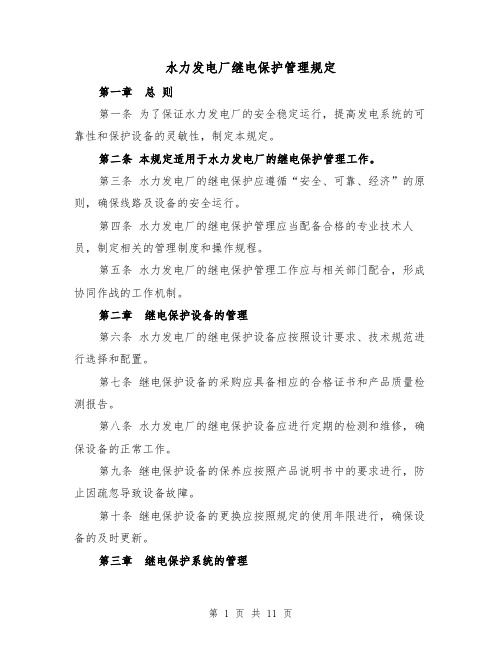 水力发电厂继电保护管理规定

第一章　总 则

第一条 为了保证水力发电厂的安全稳定运行，提高发电系统的可靠性和保护设备的灵敏性，制定本规定。

第二条 本规定适用于水力发电厂的继电保护管理工作。

第三条 水力发电厂的继电保护应遵循“安全、可靠、经济”的原则，确保线路及设备的安全运行。

第四条 水力发电厂的继电保护管理应当配备合格的专业技术人员，制定相关的管理制度和操作规程。

第五条 水力发电厂的继电保护管理工作应与相关部门配合，形成协同作战的工作机制。

第二章　继电保护设备的管理

第六条 水力发电厂的继电保护设备应按照设计要求、技术规范进行选择和配置。

第七条 继电保护设备的采购应具备相应的合格证书和产品质量检测报告。

第八条 水力发电厂的继电保护设备应进行定期的检测和维修，确保设备的正常工作。

第九条 继电保护设备的保养应按照产品说明书中的要求进行，防止因疏忽导致设备故障。

第十条 继电保护设备的更换应按照规定的使用年限进行，确保设备的及时更新。

第三章　继电保护系统的管理

第 1 页 共 11 页